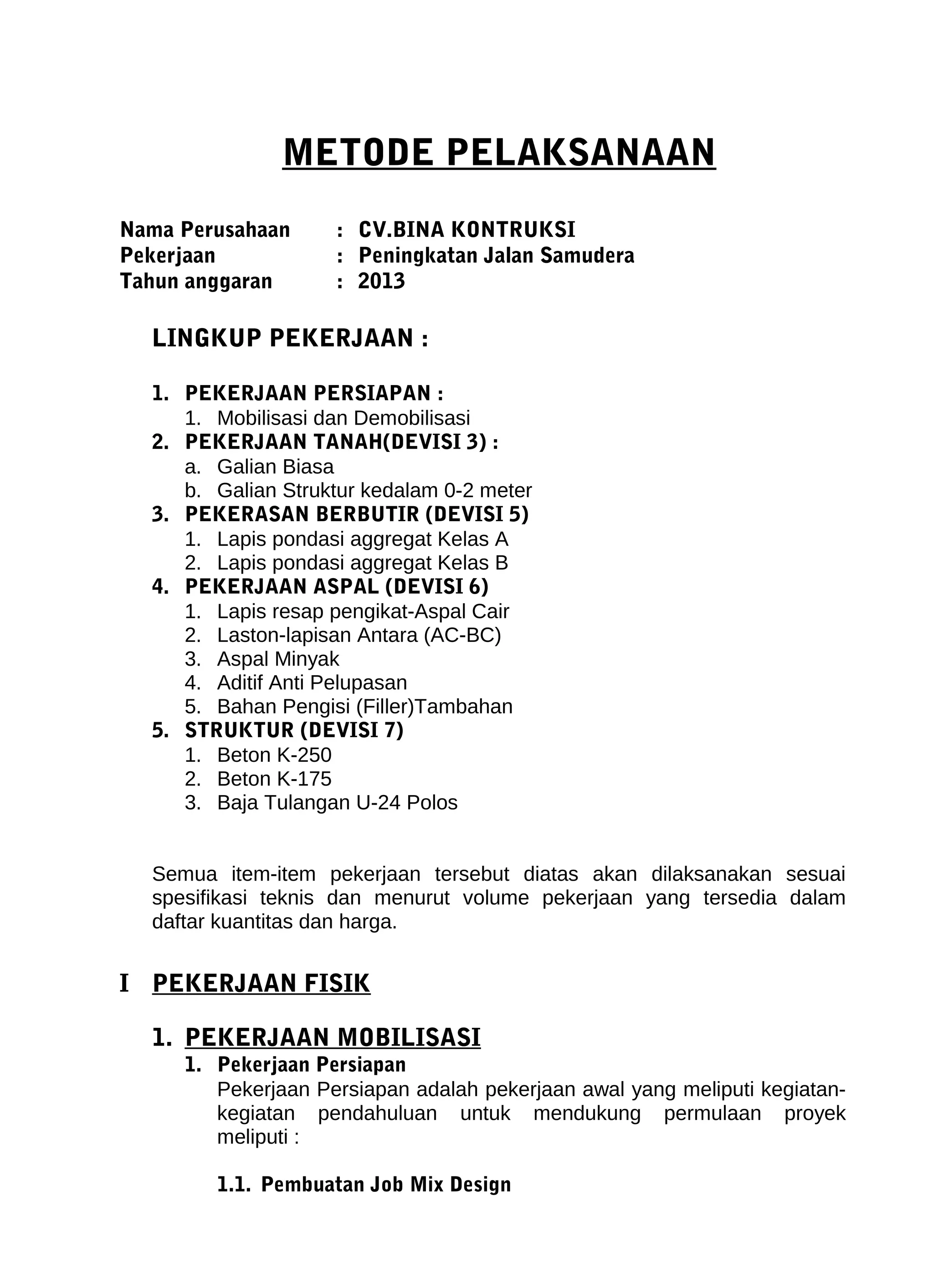 METODE PELAKSANAAN

Nama Perusahaan : CV.BINA KONTRUKSI
Pekerjaan : Peningkatan Jalan Samudera
Tahun anggaran : 2013

LINGKUP PEKERJAAN :

1. PEKERJAAN PERSIAPAN :
1. Mobilisasi dan Demobilisasi
2. PEKERJAAN TANAH(DEVISI 3) :
a. Galian Biasa
b. Galian Struktur kedalam 0-2 meter
3. PEKERASAN BERBUTIR (DEVISI 5)
1. Lapis pondasi aggregat Kelas A
2. Lapis pondasi aggregat Kelas B
4. PEKERJAAN ASPAL (DEVISI 6)
1. Lapis resap pengikat-Aspal Cair
2. Laston-lapisan Antara (AC-BC)
3. Aspal Minyak
4. Aditif Anti Pelupasan
5. Bahan Pengisi (Filler)Tambahan
5. STRUKTUR (DEVISI 7)
1. Beton K-250
2. Beton K-175
3. Baja Tulangan U-24 Polos

Semua item-item pekerjaan tersebut diatas akan dilaksanakan sesuai spesifikasi teknis dan menurut volume pekerjaan yang tersedia dalam daftar kuantitas dan harga.

I PEKERJAAN FISIK

1. PEKERJAAN MOBILISASI
1. Pekerjaan Persiapan
Pekerjaan Persiapan adalah pekerjaan awal yang meliputi kegiatan-kegiatan pendahuluan untuk mendukung permulaan proyek meliputi :

1.1. Pembuatan Job Mix Design